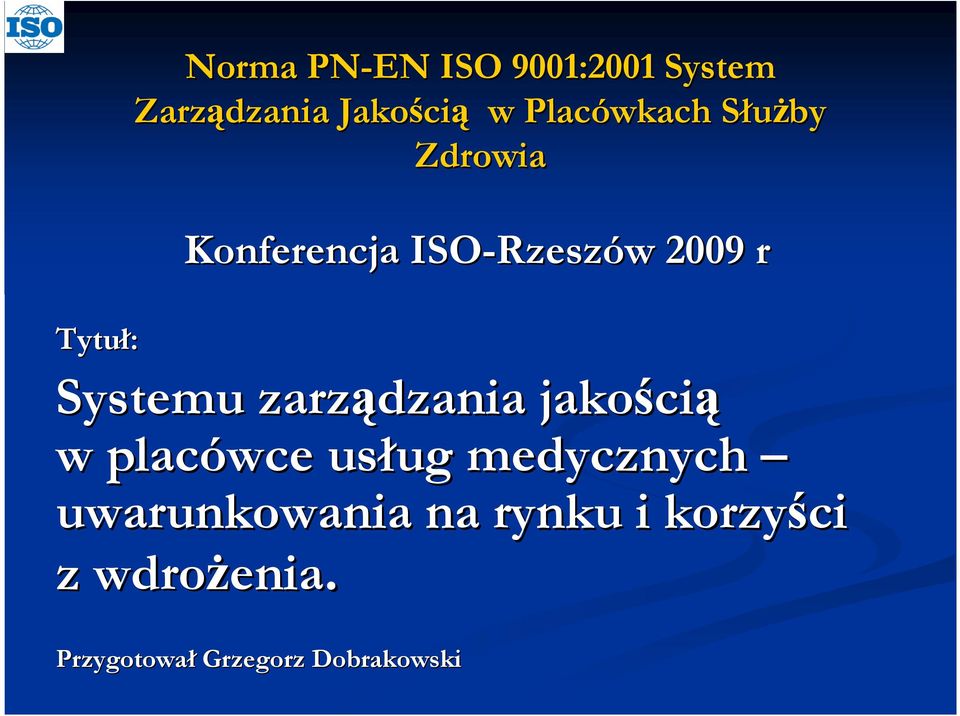 ISO

Norma PN-EN ISO 9001:2001 System Zarządzania Jakością w Placówkach Służby Zdrowia

Konferencja ISO-Rzeszów 2009 r

Tytuł:

Systemu zarządzania jakością w placówce usług medycznych – uwarunkowania na rynku i korzyści z wdrożenia.

Przygotował Grzegorz Dobrakowski